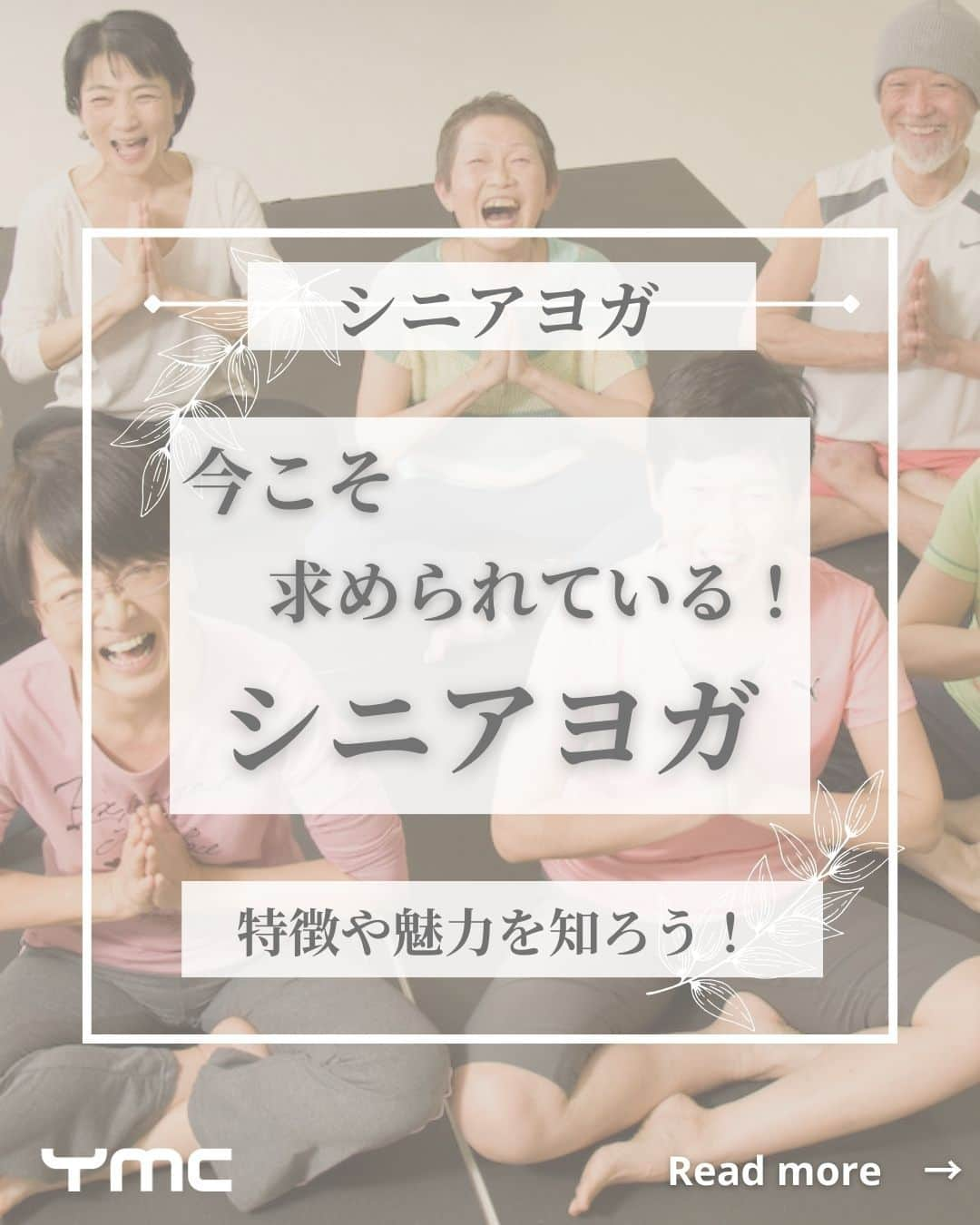 シニアヨガ

今こそ
求められている！
シニアヨガ

特徴や魅力を知ろう！

YMC

Read more →